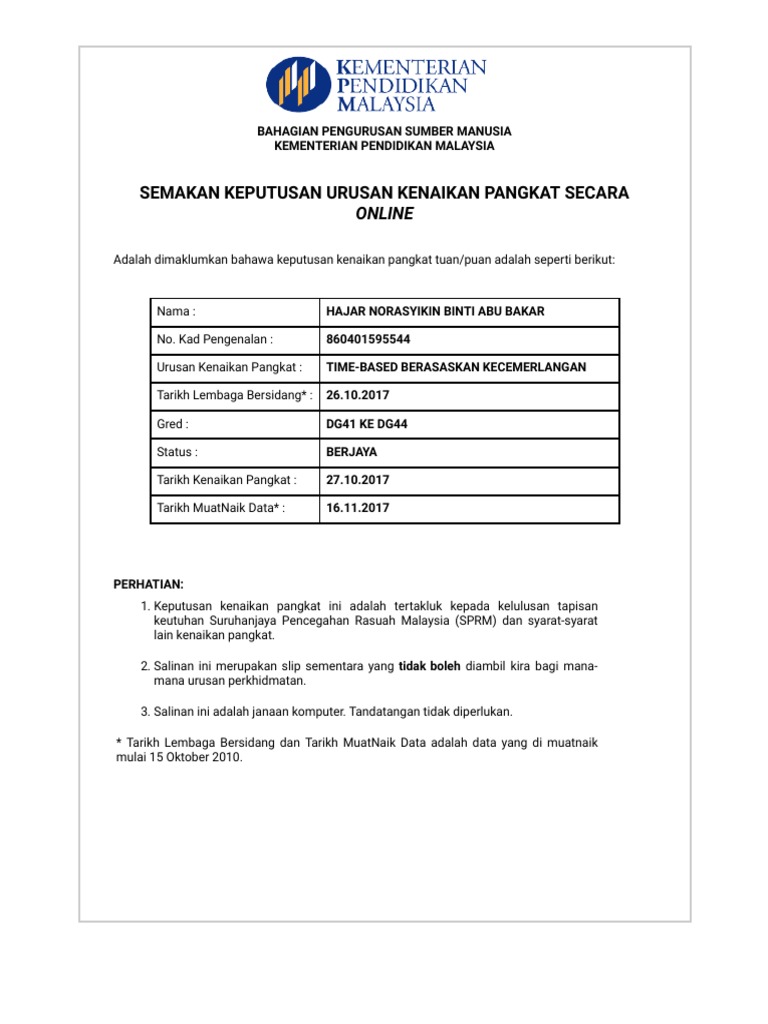 KEMENTERIAN PENDIDIKAN MALAYSIA

BAHAGIAN PENGURUSAN SUMBER MANUSIA
KEMENTERIAN PENDIDIKAN MALAYSIA

SEMAKAN KEPUTUSAN URUSAN KENAIKAN PANGKAT SECARA ONLINE

Adalah dimaklumkan bahawa keputusan kenaikan pangkat tuan/puan adalah seperti berikut:

| Nama : | HAJAR NORASYIKIN BINTI ABU BAKAR |
|---|---|
| No. Kad Pengenalan : | 860401595544 |
| Urusan Kenaikan Pangkat : | TIME-BASED BERASASKAN KECEMERLANGAN |
| Tarikh Lembaga Bersidang* : | 26.10.2017 |
| Gred : | DG41 KE DG44 |
| Status : | BERJAYA |
| Tarikh Kenaikan Pangkat : | 27.10.2017 |
| Tarikh MuatNaik Data* : | 16.11.2017 |

PERHATIAN:

1. Keputusan kenaikan pangkat ini adalah tertakluk kepada kelulusan tapisan keutuhan Suruhanjaya Pencegahan Rasuah Malaysia (SPRM) dan syarat-syarat lain kenaikan pangkat.

2. Salinan ini merupakan slip sementara yang tidak boleh diambil kira bagi mana-mana urusan perkhidmatan.

3. Salinan ini adalah janaan komputer. Tandatangan tidak diperlukan.

* Tarikh Lembaga Bersidang dan Tarikh MuatNaik Data adalah data yang di muatnaik mulai 15 Oktober 2010.